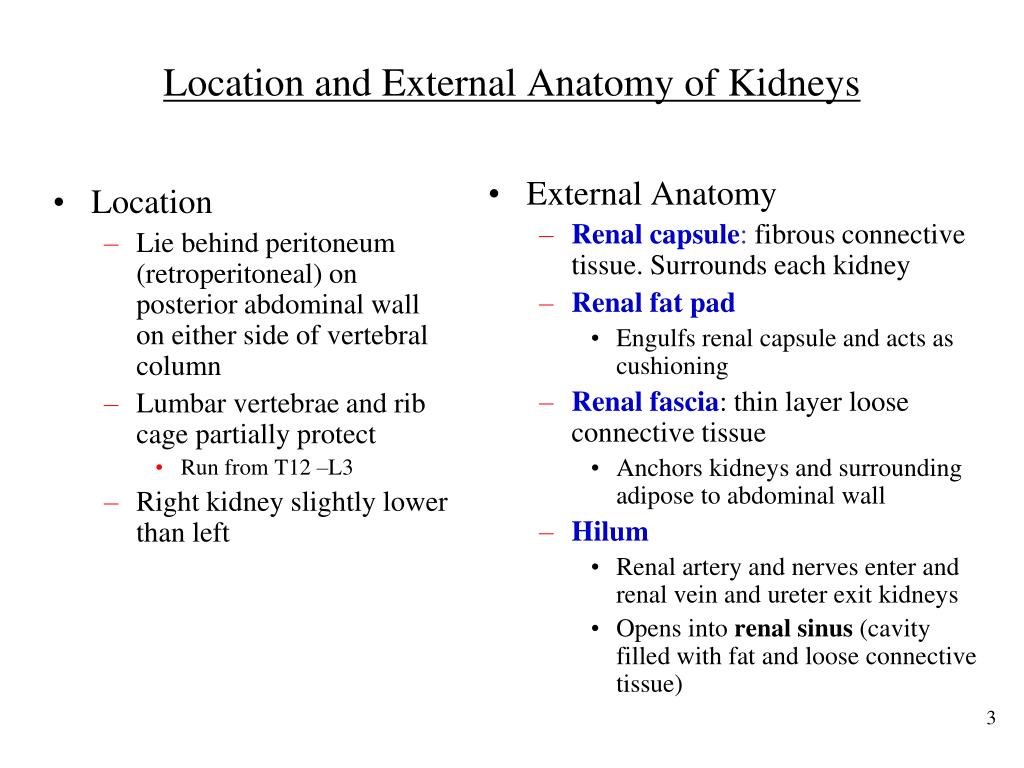 Location and External Anatomy of Kidneys

• Location
– Lie behind peritoneum (retroperitoneal) on posterior abdominal wall on either side of vertebral column
– Lumbar vertebrae and rib cage partially protect
• Run from T12 –L3
– Right kidney slightly lower than left

• External Anatomy
– Renal capsule: fibrous connective tissue. Surrounds each kidney
– Renal fat pad
• Engulfs renal capsule and acts as cushioning
– Renal fascia: thin layer loose connective tissue
• Anchors kidneys and surrounding adipose to abdominal wall
– Hilum
• Renal artery and nerves enter and renal vein and ureter exit kidneys
• Opens into renal sinus (cavity filled with fat and loose connective tissue)

3